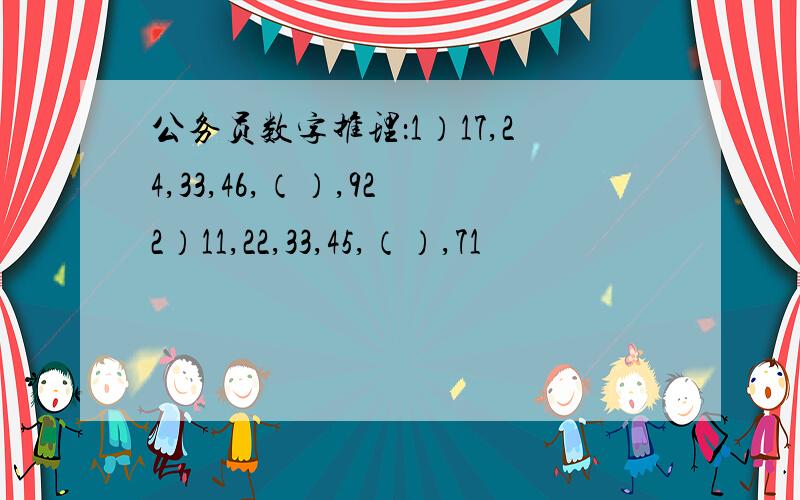 公务员数字推理:1）17,24,33,46,（）,92
2）11,22,33,45,（）,71